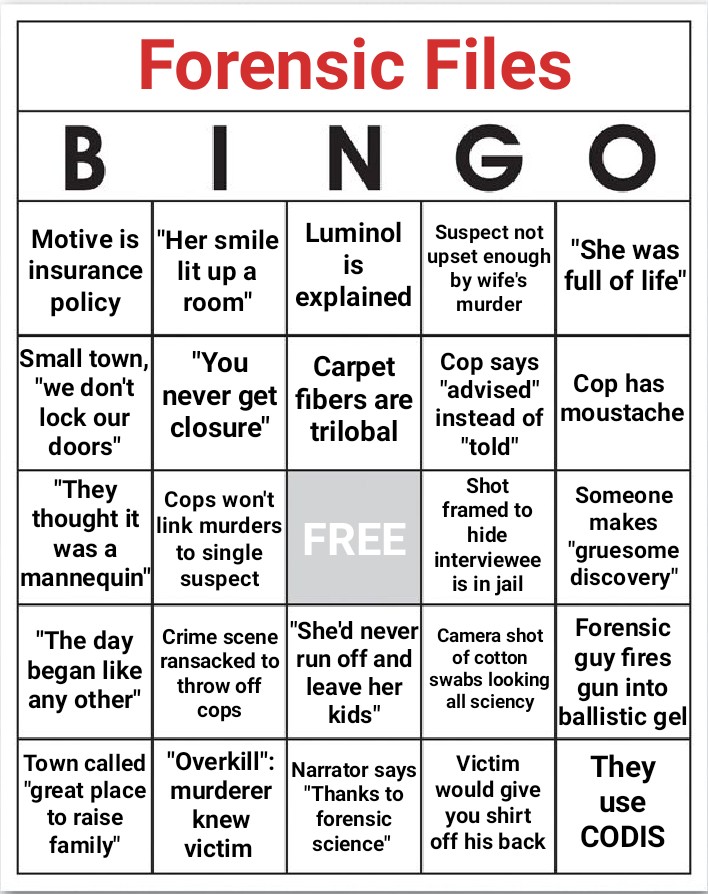 Forensic Files

| B | I | N | G | O |
|---|---|---|---|---|
| Motive is insurance policy | "Her smile lit up a room" | Luminol is explained | Suspect not upset enough by wife's murder | "She was full of life" |
| Small town, "we don't lock our doors" | "You never get closure" | Carpet fibers are trilobal | Cop says "advised" instead of "told" | Cop has moustache |
| "They thought it was a mannequin" | Cops won't link murders to single suspect | FREE | Shot framed to hide interviewee is in jail | Someone makes "gruesome discovery" |
| "The day began like any other" | Crime scene ransacked to throw off cops | "She'd never run off and leave her kids" | Camera shot of cotton swabs looking all sciency | Forensic guy fires gun into ballistic gel |
| Town called "great place to raise family" | "Overkill": murderer knew victim | Narrator says "Thanks to forensic science" | Victim would give you shirt off his back | They use CODIS |